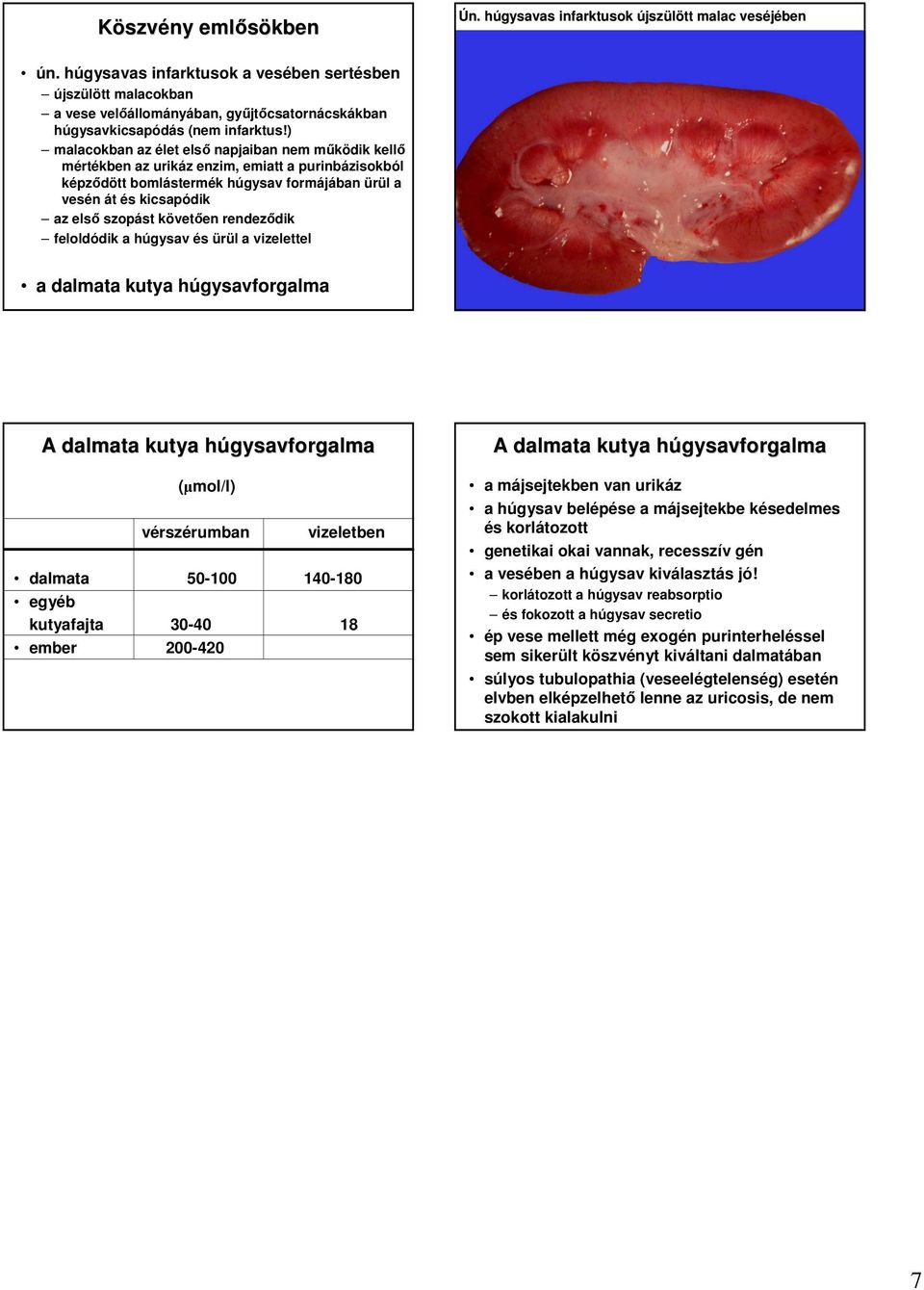 Köszvény emlősökben

• ún. húgysavas infarktusok a vesében sertésben
– újszülött malacokban
– a vese velőállományában, gyűjtőcsatornácskákban húgysavkicsapódás (nem infarktus!)
– malacokban az élet első napjaiban nem működik kellő mértékben az urikáz enzim, emiatt a purinbázisokból képződött bomlástermék húgysav formájában ürül a vesén át és kicsapódik
– az első szopást követően rendeződik
– feloldódik a húgysav és ürül a vizelettel

• a dalmata kutya húgysavforgalma

Ún. húgysavas infarktusok újszülött malac veséjében

A dalmata kutya húgysavforgalma

(μmol/l)

| | vérszérumban | vizeletben |
|---|---|---|
| • dalmata | 50-100 | 140-180 |
| • egyéb kutyafajta | 30-40 | 18 |
| • ember | 200-420 | |

A dalmata kutya húgysavforgalma

• a májsejtekben van urikáz
• a húgysav belépése a májsejtekbe késedelmes és korlátozott
• genetikai okai vannak, recesszív gén
• a vesében a húgysav kiválasztás jó!
– korlátozott a húgysav reabsorptio
– és fokozott a húgysav secretio
• ép vese mellett még exogén purinterheléssel sem sikerült köszvényt kiváltani dalmatában
• súlyos tubulopathia (veseelégtelenség) esetén elvben elképzelhető lenne az uricosis, de nem szokott kialakulni

7